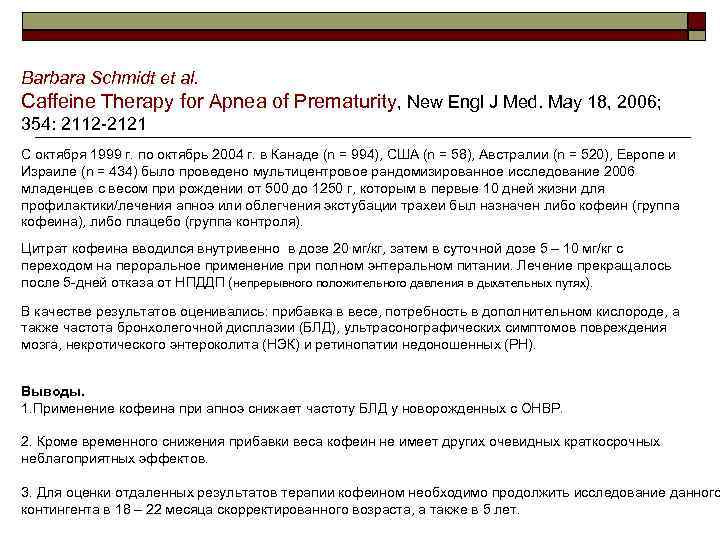 Barbara Schmidt et al.
Caffeine Therapy for Apnea of Prematurity, New Engl J Med. May 18, 2006; 354: 2112-2121

С октября 1999 г. по октябрь 2004 г. в Канаде (n = 994), США (n = 58), Австралии (n = 520), Европе и Израиле (n = 434) было проведено мультицентровое рандомизированное исследование 2006 младенцев с весом при рождении от 500 до 1250 г, которым в первые 10 дней жизни для профилактики/лечения апноэ или облегчения экстубации трахеи был назначен либо кофеин (группа кофеина), либо плацебо (группа контроля).

Цитрат кофеина вводился внутривенно в дозе 20 мг/кг, затем в суточной дозе 5 – 10 мг/кг с переходом на пероральное применение при полном энтеральном питании. Лечение прекращалось после 5-дней отказа от НПДДП (непрерывного положительного давления в дыхательных путях).

В качестве результатов оценивались: прибавка в весе, потребность в дополнительном кислороде, а также частота бронхолегочной дисплазии (БЛД), ультрасонографических симптомов повреждения мозга, некротического энтероколита (НЭК) и ретинопатии недоношенных (РН).

Выводы.
1.Применение кофеина при апноэ снижает частоту БЛД у новорожденных с ОНВР.

2. Кроме временного снижения прибавки веса кофеин не имеет других очевидных краткосрочных неблагоприятных эффектов.

3. Для оценки отдаленных результатов терапии кофеином необходимо продолжить исследование данного контингента в 18 – 22 месяца скорректированного возраста, а также в 5 лет.